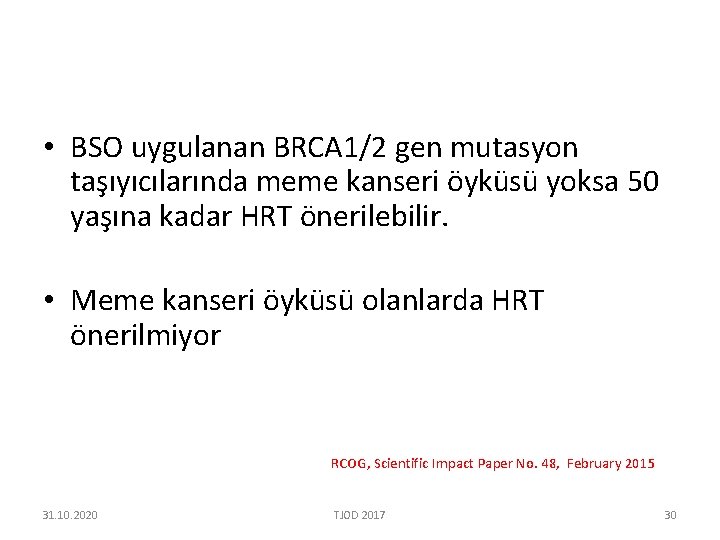 • BSO uygulanan BRCA1/2 gen mutasyon taşıyıcılarında meme kanseri öyküsü yoksa 50 yaşına kadar HRT önerilebilir.

• Meme kanseri öyküsü olanlarda HRT önerilmiyor

RCOG, Scientific Impact Paper No. 48, February 2015

31.10.2020 TJOD 2017 30